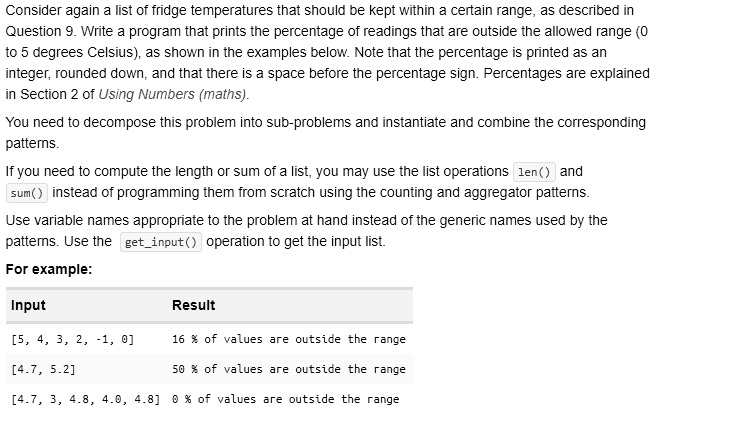 Consider again a list of fridge temperatures that should be kept within a certain range, as described in Question 9. Write a program that prints the percentage of readings that are outside the allowed range (0 to 5 degrees Celsius), as shown in the examples below. Note that the percentage is printed as an integer, rounded down, and that there is a space before the percentage sign. Percentages are explained in Section 2 of Using Numbers (maths).

You need to decompose this problem into sub-problems and instantiate and combine the corresponding patterns.

If you need to compute the length or sum of a list, you may use the list operations len() and sum() instead of programming them from scratch using the counting and aggregator patterns.

Use variable names appropriate to the problem at hand instead of the generic names used by the patterns. Use the get_input() operation to get the input list.

For example:

| Input | Result |
|---|---|
| [5, 4, 3, 2, -1, 0] | 16 % of values are outside the range |
| [4.7, 5.2] | 50 % of values are outside the range |
| [4.7, 3, 4.8, 4.0, 4.8] | 0 % of values are outside the range |